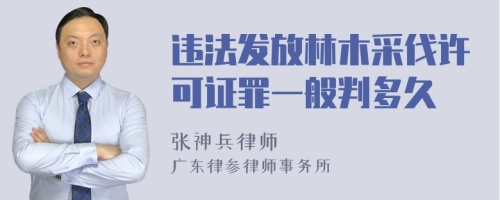 违法发放林木采伐许可证罪一般判多久

张神兵律师
广东律参律师事务所